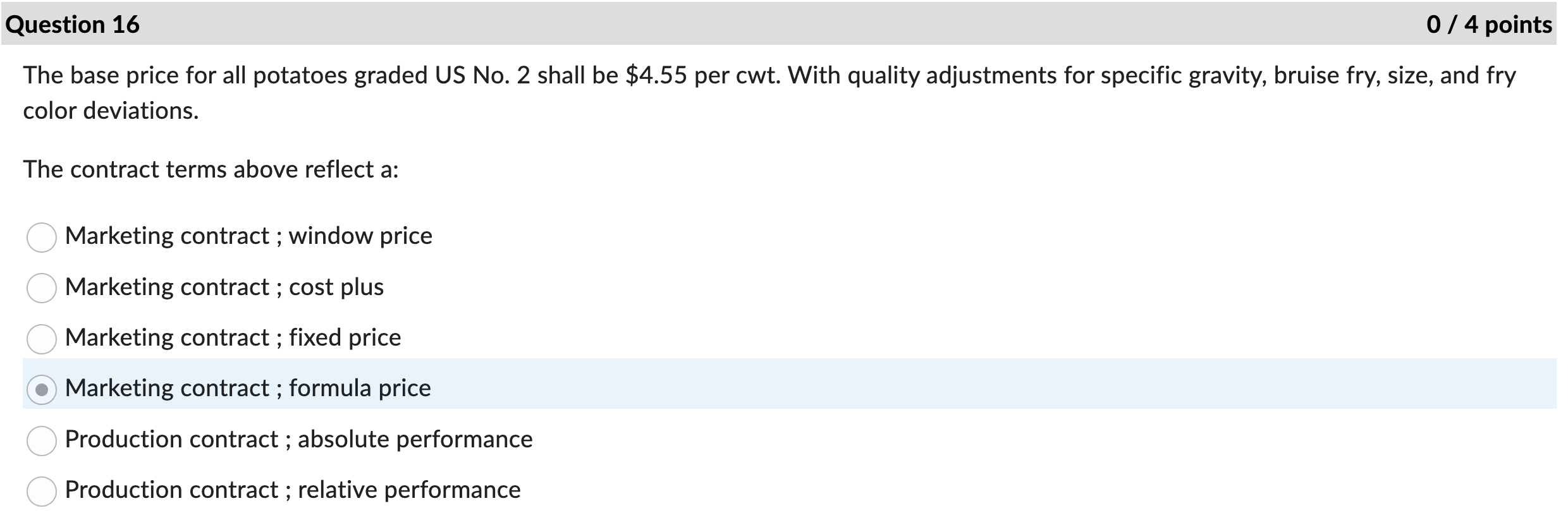 Question 16
0 / 4 points

The base price for all potatoes graded US No. 2 shall be \$4.55 per cwt. With quality adjustments for specific gravity, bruise fry, size, and fry color deviations.

The contract terms above reflect a:

Marketing contract ; window price

Marketing contract ; cost plus

Marketing contract ; fixed price

Marketing contract ; formula price

Production contract ; absolute performance

Production contract ; relative performance